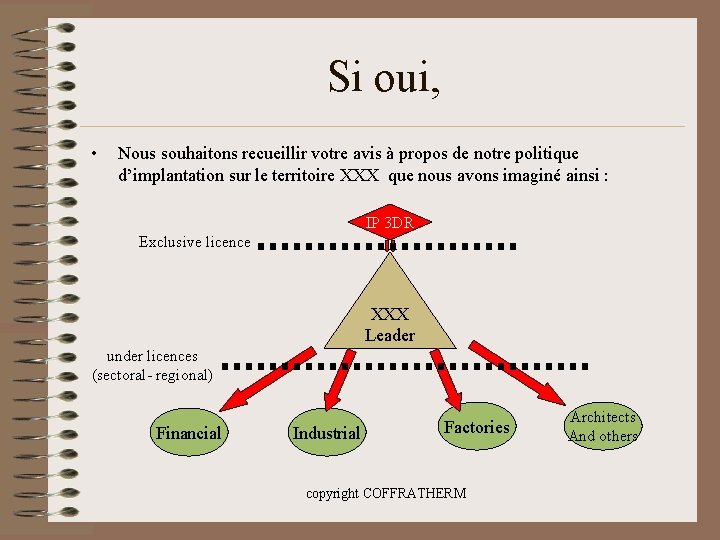 Si oui,

• Nous souhaitons recueillir votre avis à propos de notre politique d'implantation sur le territoire XXX que nous avons imaginé ainsi :

IP 3DR

Exclusive licence

XXX
Leader

under licences
(sectoral - regional)

Financial

Industrial

Factories

Architects
And others

copyright COFFRATHERM